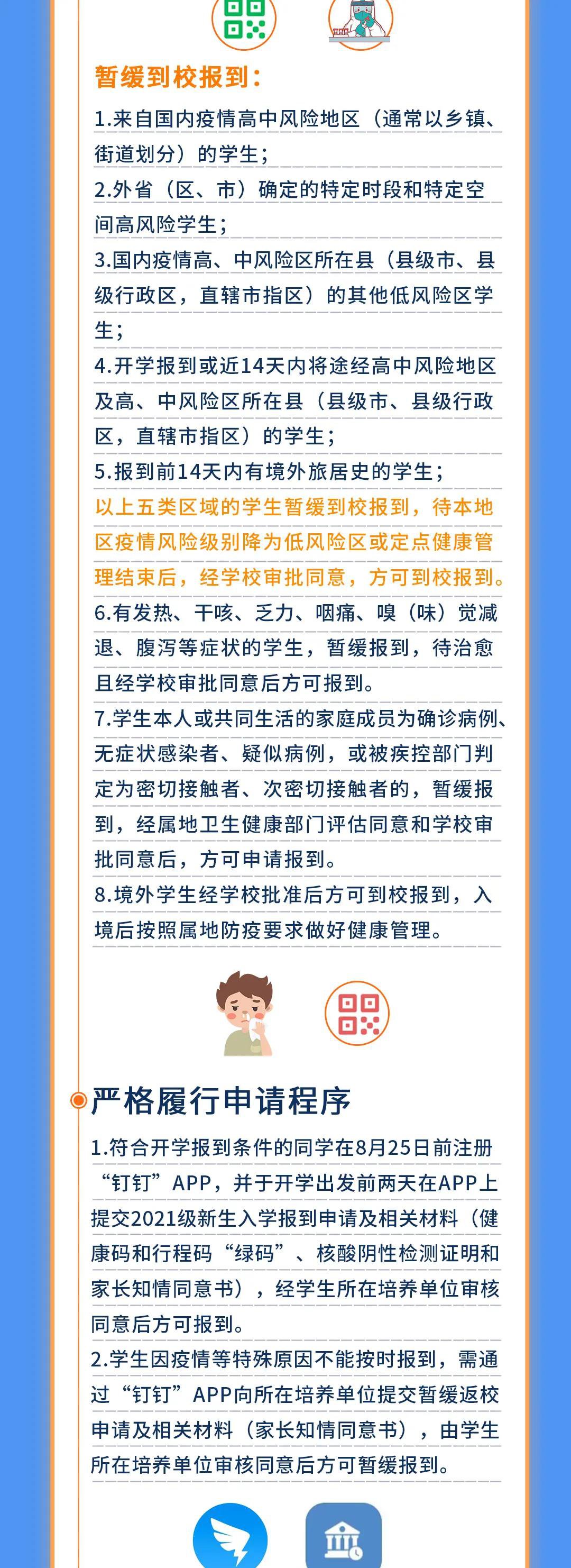 暂缓到校报到：

1.来自国内疫情高中风险地区（通常以乡镇、街道划分）的学生；

2.外省（区、市）确定的特定时段和特定空间高风险学生；

3.国内疫情高、中风险区所在县（县级市、县级行政区，直辖市指区）的其他低风险区学生；

4.开学报到或近14天内将途经高中风险地区及高、中风险区所在县（县级市、县级行政区，直辖市指区）的学生；

5.报到前14天内有境外旅居史的学生；

以上五类区域的学生暂缓到校报到，待本地区疫情风险级别降为低风险区或定点健康管理结束后，经学校审批同意，方可到校报到。

6.有发热、干咳、乏力、咽痛、嗅（味）觉减退、腹泻等症状的学生，暂缓报到，待治愈且经学校审批同意后方可报到。

7.学生本人或共同生活的家庭成员为确诊病例、无症状感染者、疑似病例，或被疾控部门判定为密切接触者、次密切接触者的，暂缓报到，经属地卫生健康部门评估同意和学校审批同意后，方可申请报到。

8.境外学生经学校批准后方可到校报到，入境后按照属地防疫要求做好健康管理。

严格履行申请程序

1.符合开学报到条件的同学在8月25日前注册“钉钉”APP，并于开学出发前两天在APP上提交2021级新生入学报到申请及相关材料（健康码和行程码“绿码”、核酸阴性检测证明和家长知情同意书），经学生所在培养单位审核同意后方可报到。

2.学生因疫情等特殊原因不能按时报到，需通过“钉钉”APP向所在培养单位提交暂缓返校申请及相关材料（家长知情同意书），由学生所在培养单位审核同意后方可暂缓报到。